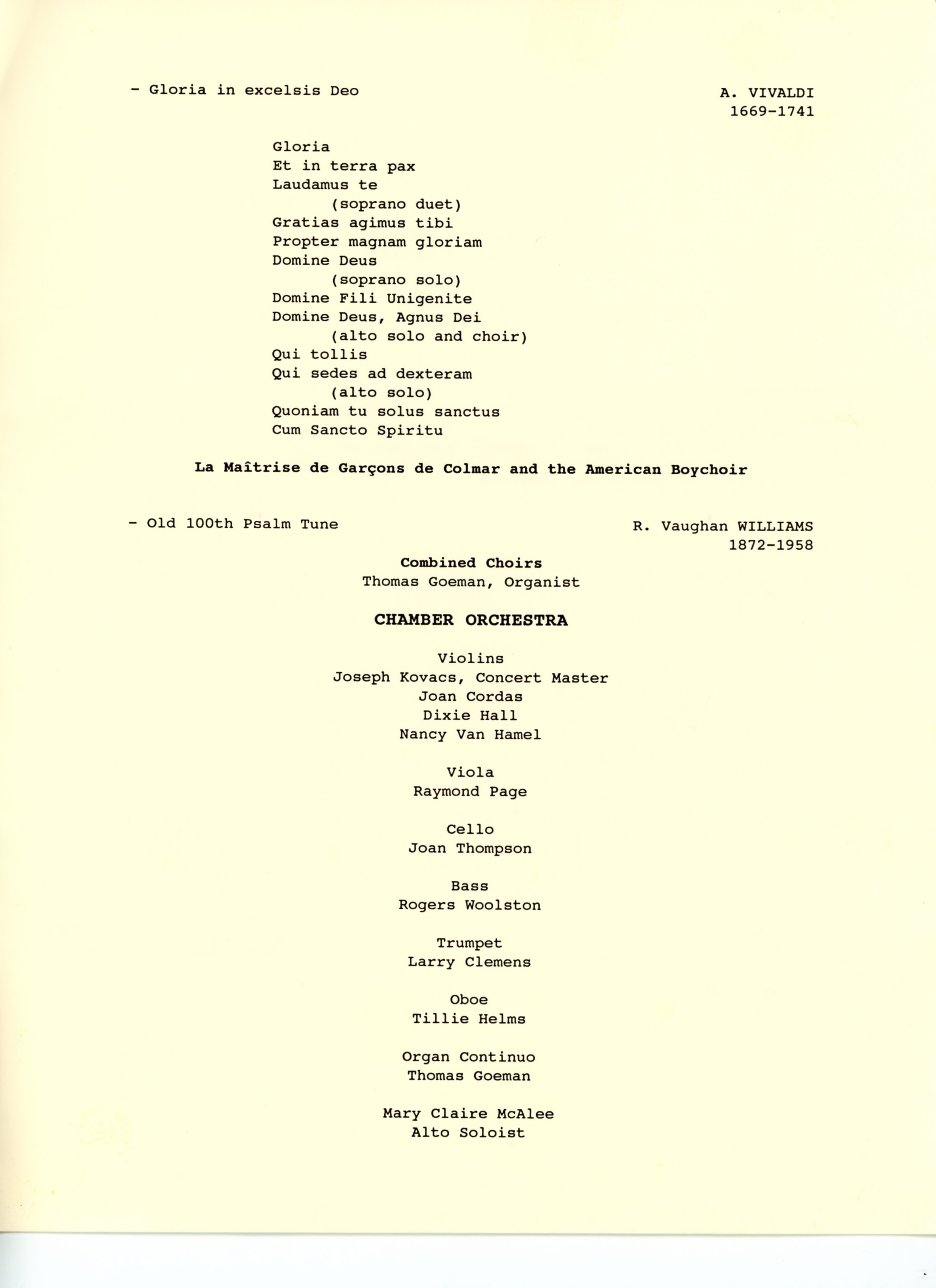 - Gloria in excelsis Deo

A. VIVALDI
1669-1741

Gloria
Et in terra pax
Laudamus te
(soprano duet)
Gratias agimus tibi
Propter magnam gloriam
Domine Deus
(soprano solo)
Domine Fili Unigenite
Domine Deus, Agnus Dei
(alto solo and choir)
Qui tollis
Qui sedes ad dexteram
(alto solo)
Quoniam tu solus sanctus
Cum Sancto Spiritu

La Maîtrise de Garçons de Colmar and the American Boychoir

- Old 100th Psalm Tune

R. Vaughan WILLIAMS
1872-1958

Combined Choirs
Thomas Goeman, Organist

CHAMBER ORCHESTRA

Violins
Joseph Kovacs, Concert Master
Joan Cordas
Dixie Hall
Nancy Van Hamel

Viola
Raymond Page

Cello
Joan Thompson

Bass
Rogers Woolston

Trumpet
Larry Clemens

Oboe
Tillie Helms

Organ Continuo
Thomas Goeman

Mary Claire McAlee
Alto Soloist